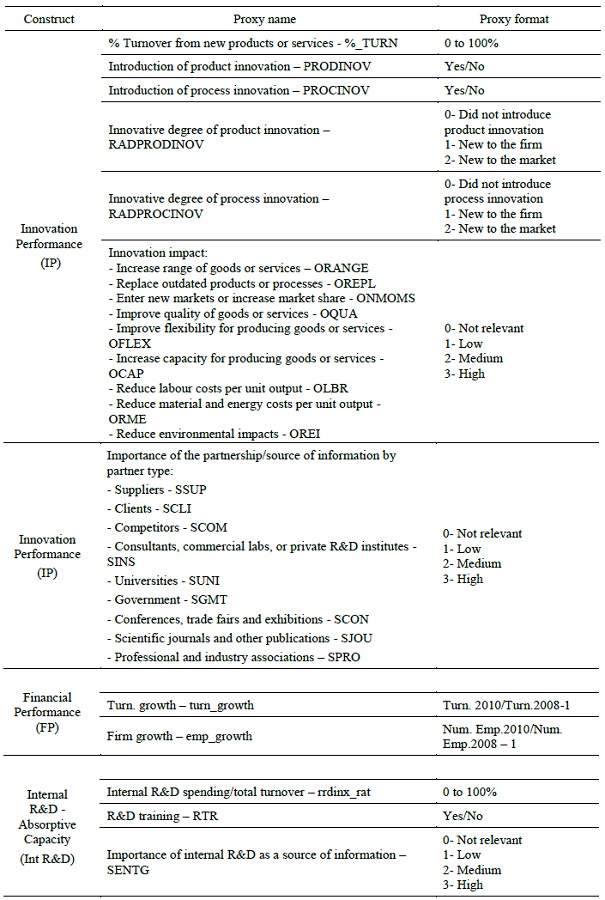 | Construct | Proxy name | Proxy format |
|---|---|---|
| Innovation Performance (IP) | % Turnover from new products or services - %_TURN | 0 to 100% |
| | Introduction of product innovation – PRODINOV | Yes/No |
| | Introduction of process innovation – PROCINOV | Yes/No |
| | Innovative degree of product innovation – RADPRODINOV | 0- Did not introduce product innovation 1- New to the firm 2- New to the market |
| | Innovative degree of process innovation – RADPROCINOV | 0- Did not introduce process innovation 1- New to the firm 2- New to the market |
| | Innovation impact: - Increase range of goods or services – ORANGE - Replace outdated products or processes - OREPL - Enter new markets or increase market share - ONMOMS - Improve quality of goods or services - OQUA - Improve flexibility for producing goods or services - OFLEX - Increase capacity for producing goods or services - OCAP - Reduce labour costs per unit output - OLBR - Reduce material and energy costs per unit output - ORME - Reduce environmental impacts - OREI | 0- Not relevant 1- Low 2- Medium 3- High |
| Innovation Performance (IP) | Importance of the partnership/source of information by partner type: - Suppliers - SSUP - Clients - SCLI - Competitors - SCOM - Consultants, commercial labs, or private R&D institutes - SINS - Universities - SUNI - Government - SGMT - Conferences, trade fairs and exhibitions - SCON - Scientific journals and other publications - SJOU - Professional and industry associations – SPRO | 0- Not relevant 1- Low 2- Medium 3- High |
| Financial Performance (FP) | Turn. growth – turn_growth | Turn. 2010/Turn.2008-1 |
| | Firm growth – emp_growth | Num. Emp.2010/Num. Emp.2008 – 1 |
| Internal R&D - Absorptive Capacity (Int R&D) | Internal R&D spending/total turnover – rrdinx_rat | 0 to 100% |
| | R&D training – RTR | Yes/No |
| | Importance of internal R&D as a source of information – SENTG | 0- Not relevant 1- Low 2- Medium 3- High |